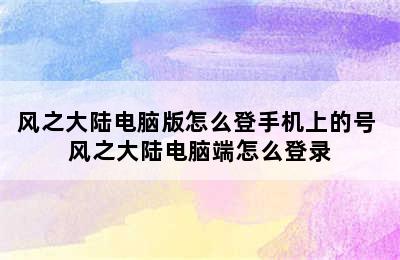 风之大陆电脑版怎么登手机上的号
风之大陆电脑端怎么登录